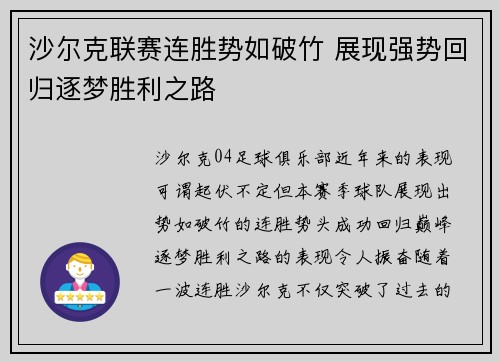 沙尔克联赛连胜势如破竹 展现强势回归逐梦胜利之路

沙尔克04足球俱乐部近年来的表现可谓起伏不定但本赛季球队展现出势如破竹的连胜势头成功回归巅峰逐梦胜利之路的表现令人振奋随着一波连胜沙尔克不仅突破了过去的